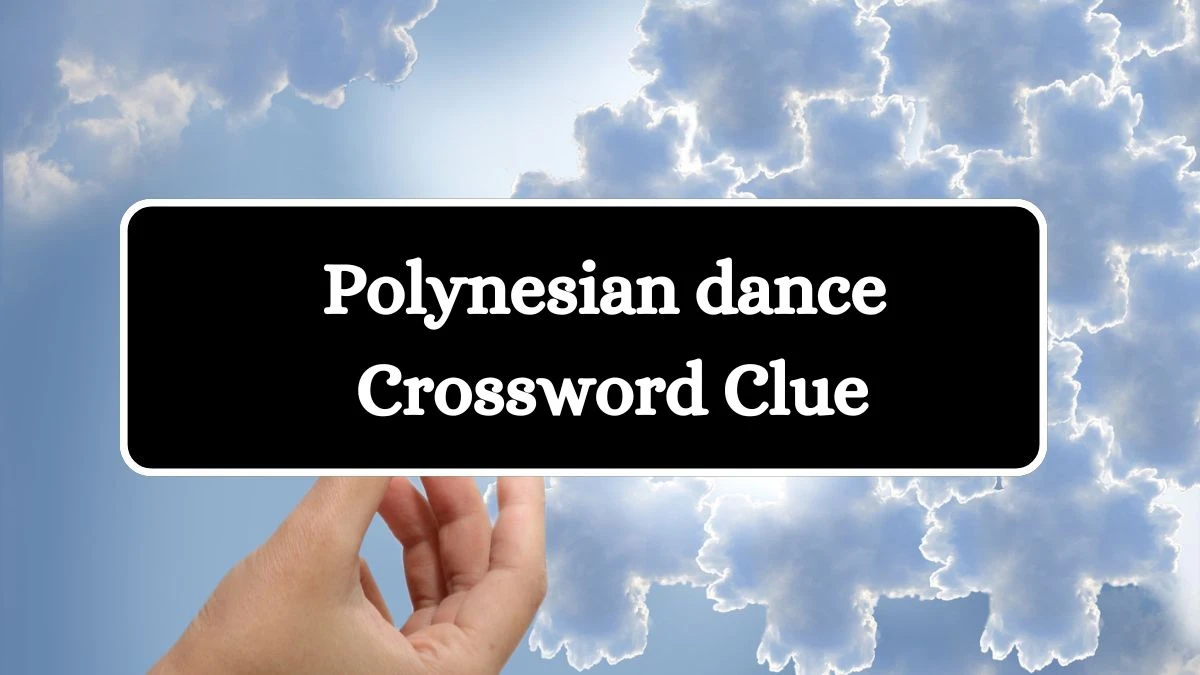 Polynesian dance Crossword Clue